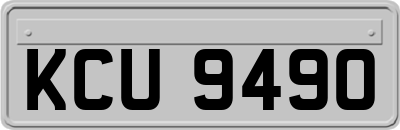 KCU 9490